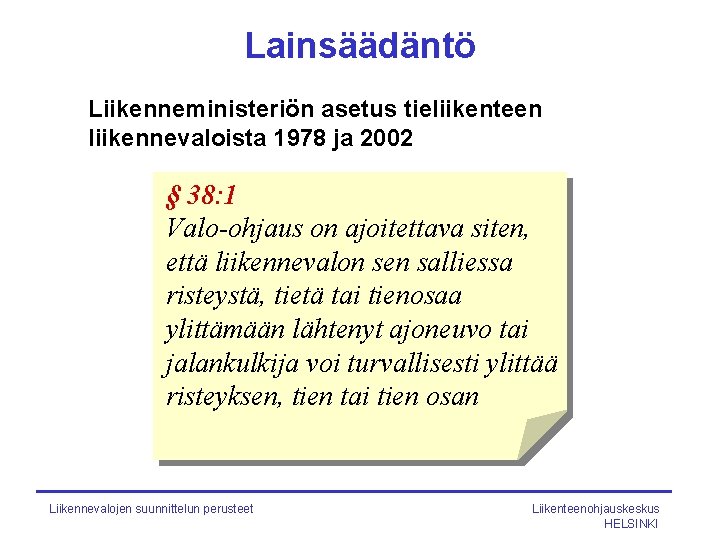 Lainsäädäntö

Liikenneministeriön asetus tieliikenteen liikennevaloista 1978 ja 2002

§ 38:1
Valo-ohjaus on ajoitettava siten, että liikennevalon sen salliessa risteystä, tietä tai tienosaa ylittämään lähtenyt ajoneuvo tai jalankulkija voi turvallisesti ylittää risteyksen, tien tai tien osan

Liikennevalojen suunnittelun perusteet

Liikenteenohjauskeskus
HELSINKI